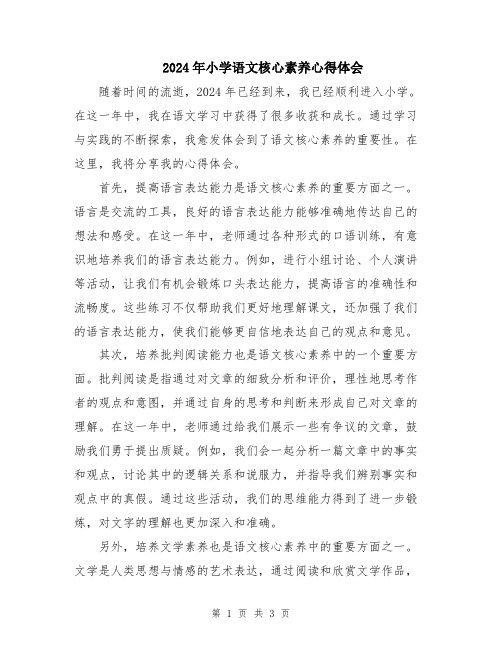 2024年小学语文核心素养心得体会

随着时间的流逝，2024年已经到来，我已经顺利进入小学。在这一年中，我在语文学习中获得了很多收获和成长。通过学习与实践的不断探索，我愈发体会到了语文核心素养的重要性。在这里，我将分享我的心得体会。

首先，提高语言表达能力是语文核心素养的重要方面之一。语言是交流的工具，良好的语言表达能力能够准确地传达自己的想法和感受。在这一年中，老师通过各种形式的口语训练，有意识地培养我们的语言表达能力。例如，进行小组讨论、个人演讲等活动，让我们有机会锻炼口头表达能力，提高语言的准确性和流畅度。这些练习不仅帮助我们更好地理解课文，还加强了我们的语言表达能力，使我们能够更自信地表达自己的观点和意见。

其次，培养批判阅读能力也是语文核心素养中的一个重要方面。批判阅读是指通过对文章的细致分析和评价，理性地思考作者的观点和意图，并通过自身的思考和判断来形成自己对文章的理解。在这一年中，老师通过给我们展示一些有争议的文章，鼓励我们勇于提出质疑。例如，我们会一起分析一篇文章中的事实和观点，讨论其中的逻辑关系和说服力，并指导我们辨别事实和观点中的真假。通过这些活动，我们的思维能力得到了进一步锻炼，对文字的理解也更加深入和准确。

另外，培养文学素养也是语文核心素养中的重要方面之一。文学是人类思想与情感的艺术表达，通过阅读和欣赏文学作品，

第 1 页 共 3 页